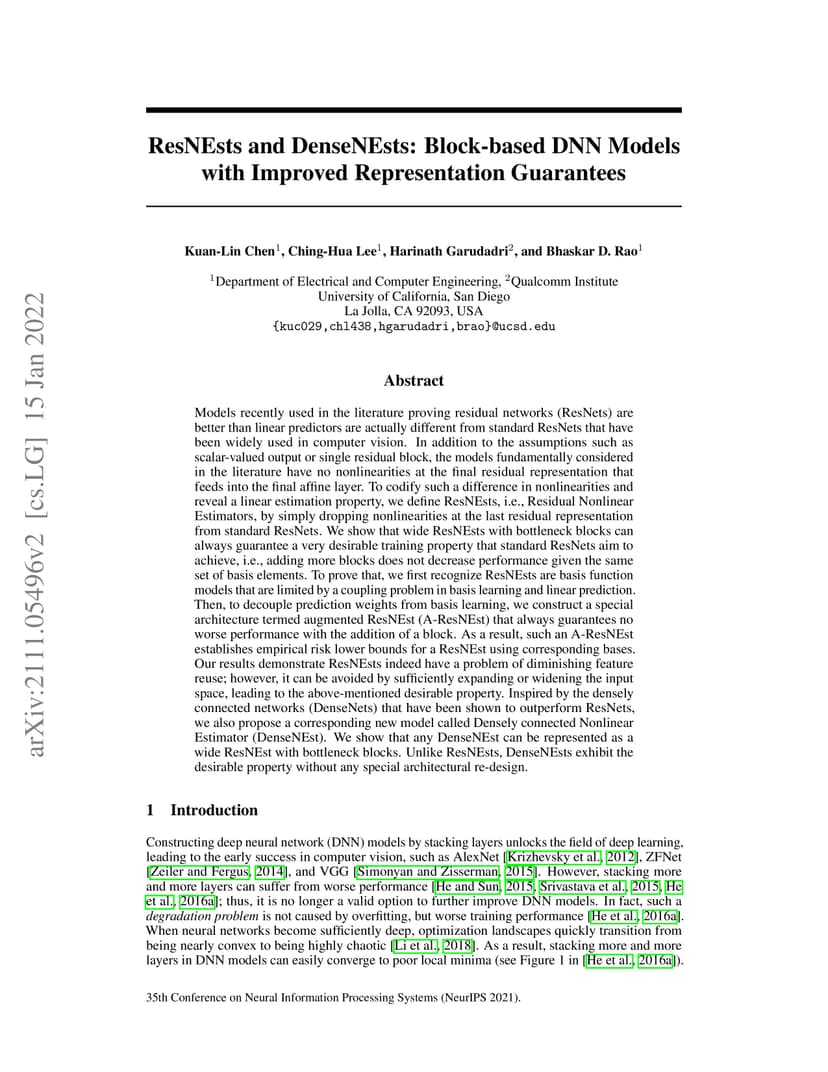 arXiv:2111.05496v2 [cs.LG] 15 Jan 2022

ResNEsts and DenseNEsts: Block-based DNN Models with Improved Representation Guarantees

Kuan-Lin Chen$^1$, Ching-Hua Lee$^1$, Harinath Garudadri$^2$, and Bhaskar D. Rao$^1$

$^1$Department of Electrical and Computer Engineering, $^2$Qualcomm Institute
University of California, San Diego
La Jolla, CA 92093, USA
{kuc029,chl438,hgarudadri,brao}@ucsd.edu

Abstract

Models recently used in the literature proving residual networks (ResNets) are better than linear predictors are actually different from standard ResNets that have been widely used in computer vision. In addition to the assumptions such as scalar-valued output or single residual block, the models fundamentally considered in the literature have no nonlinearities at the final residual representation that feeds into the final affine layer. To codify such a difference in nonlinearities and reveal a linear estimation property, we define ResNEsts, i.e., Residual Nonlinear Estimators, by simply dropping nonlinearities at the last residual representation from standard ResNets. We show that wide ResNEsts with bottleneck blocks can always guarantee a very desirable training property that standard ResNets aim to achieve, i.e., adding more blocks does not decrease performance given the same set of basis elements. To prove that, we first recognize ResNEsts are basis function models that are limited by a coupling problem in basis learning and linear prediction. Then, to decouple prediction weights from basis learning, we construct a special architecture termed augmented ResNEst (A-ResNEst) that always guarantees no worse performance with the addition of a block. As a result, such an A-ResNEst establishes empirical risk lower bounds for a ResNEst using corresponding bases. Our results demonstrate ResNEsts indeed have a problem of diminishing feature reuse; however, it can be avoided by sufficiently expanding or widening the input space, leading to the above-mentioned desirable property. Inspired by the densely connected networks (DenseNets) that have been shown to outperform ResNets, we also propose a corresponding new model called Densely connected Nonlinear Estimator (DenseNEst). We show that any DenseNEst can be represented as a wide ResNEst with bottleneck blocks. Unlike ResNEsts, DenseNEsts exhibit the desirable property without any special architectural re-design.

1 Introduction

Constructing deep neural network (DNN) models by stacking layers unlocks the field of deep learning, leading to the early success in computer vision, such as AlexNet [Krizhevsky et al., 2012], ZFNet [Zeiler and Fergus, 2014], and VGG [Simonyan and Zisserman, 2015]. However, stacking more and more layers can suffer from worse performance [He and Sun, 2015, Srivastava et al., 2015, He et al., 2016a]; thus, it is no longer a valid option to further improve DNN models. In fact, such a degradation problem is not caused by overfitting, but worse training performance [He et al., 2016a]. When neural networks become sufficiently deep, optimization landscapes quickly transition from being nearly convex to being highly chaotic [Li et al., 2018]. As a result, stacking more and more layers in DNN models can easily converge to poor local minima (see Figure 1 in [He et al., 2016a]).

35th Conference on Neural Information Processing Systems (NeurIPS 2021).